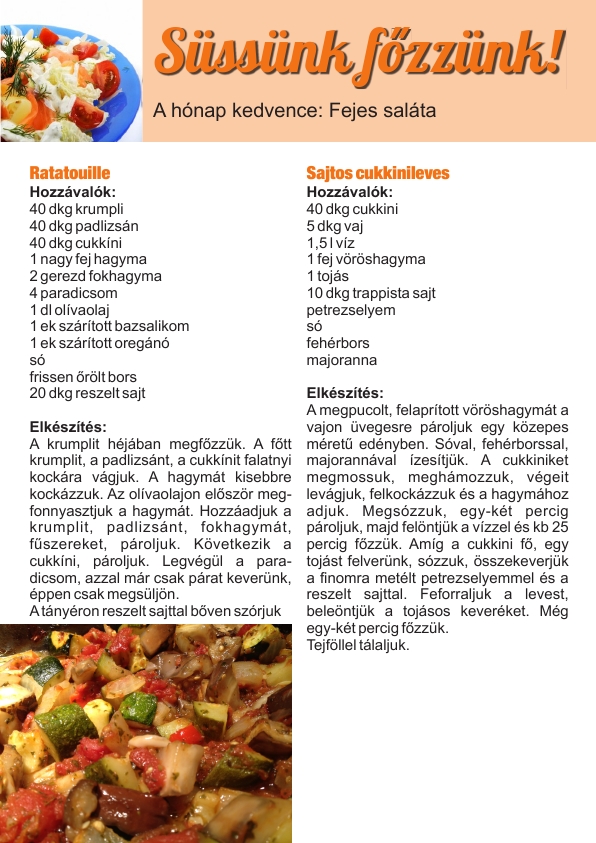 Süssünk főzzünk!

A hónap kedvence: Fejes saláta

Ratatouille
Hozzávalók:
40 dkg krumpli
40 dkg padlizsán
40 dkg cukkíni
1 nagy fej hagyma
2 gerezd fokhagyma
4 paradicsom
1 dl olívaolaj
1 ek szárított bazsalikom
1 ek szárított oregánó
só
frissen őrölt bors
20 dkg reszelt sajt

Elkészítés:
A krumplit héjában megfőzzük. A főtt krumplit, a padlizsánt, a cukkínit falatnyi kockára vágjuk. A hagymát kisebbre kockázzuk. Az olívaolajon először megfonnyasztjuk a hagymát. Hozzáadjuk a krumplit, padlizsánt, fokhagymát, fűszereket, pároljuk. Következik a cukkíni, pároljuk. Legvégül a paradicsom, azzal már csak párat keverünk, éppen csak megsüljön.
A tányéron reszelt sajttal bőven szórjuk

Sajtos cukkinileves
Hozzávalók:
40 dkg cukkini
5 dkg vaj
1,5 l víz
1 fej vöröshagyma
1 tojás
10 dkg trappista sajt
petrezselyem
só
fehérbors
majoranna

Elkészítés:
A megpucolt, felaprított vöröshagymát a vajon üvegesre pároljuk egy közepes méretű edényben. Sóval, fehérborssal, majorannával ízesítjük. A cukkiniket megmossuk, meghámozzuk, végeit levágjuk, felkockázzuk és a hagymához adjuk. Megsózzuk, egy-két percig pároljuk, majd felöntjük a vízzel és kb 25 percig főzzük. Amíg a cukkini fő, egy tojást felverünk, sózzuk, összekeverjük a finomra metélt petrezselyemmel és a reszelt sajttal. Feforraljuk a levest, beleöntjük a tojásos keveréket. Még egy-két percig főzzük.
Tejföllel tálaljuk.